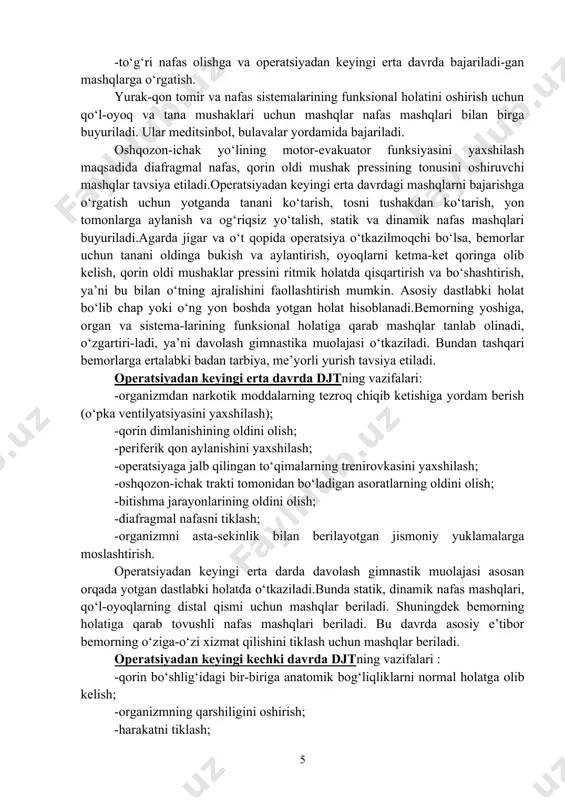 -to‘g‘ri nafas olishga va operatsiyadan keyingi erta davrda bajariladi-gan mashqlarga o‘rgatish.

Yurak-qon tomir va nafas sistemalarining funksional holatini oshirish uchun qo‘l-oyoq va tana mushaklari uchun mashqlar nafas mashqlari bilan birga buyuriladi. Ular meditsinbol, bulavalar yordamida bajariladi.

Oshqozon-ichak yo‘lining motor-evakuator funksiyasini yaxshilash maqsadida diafragmal nafas, qorin oldi mushak pressining tonusini oshiruvchi mashqlar tavsiya etiladi.Operatsiyadan keyingi erta davrdagi mashqlarni bajarishga o‘rgatish uchun yotganda tanani ko‘tarish, tosni tushakdan ko‘tarish, yon tomonlarga aylanish va og‘riqsiz yo‘talish, statik va dinamik nafas mashqlari buyuriladi.Agarda jigar va o‘t qopida operatsiya o‘tkazilmoqchi bo‘lsa, bemorlar uchun tanani oldinga bukish va aylantirish, oyoqlarni ketma-ket qoringa olib kelish, qorin oldi mushaklar pressini ritmik holatda qisqartirish va bo‘shashtirish, ya’ni bu bilan o‘tning ajralishini faollashtirish mumkin. Asosiy dastlabki holat bo‘lib chap yoki o‘ng yon boshda yotgan holat hisoblanadi.Bemorning yoshiga, organ va sistema-larining funksional holatiga qarab mashqlar tanlab olinadi, o‘zgartiri-ladi, ya’ni davolash gimnastika muolajasi o‘tkaziladi. Bundan tashqari bemorlarga ertalabki badan tarbiya, me’yorli yurish tavsiya etiladi.

Operatsiyadan keyingi erta davrda DJTning vazifalari:

-organizmdan narkotik moddalarning tezroq chiqib ketishiga yordam berish (o‘pka ventilyatsiyasini yaxshilash);

-qorin dimlanishining oldini olish;

-periferik qon aylanishini yaxshilash;

-operatsiyaga jalb qilingan to‘qimalarning trenirovkasini yaxshilash;

-oshqozon-ichak trakti tomonidan bo‘ladigan asoratlarning oldini olish;

-bitishma jarayonlarining oldini olish;

-diafragmal nafasni tiklash;

-organizmni asta-sekinlik bilan berilayotgan jismoniy yuklamalarga moslashtirish.

Operatsiyadan keyingi erta darda davolash gimnastik muolajasi asosan orqada yotgan dastlabki holatda o‘tkaziladi.Bunda statik, dinamik nafas mashqlari, qo‘l-oyoqlarning distal qismi uchun mashqlar beriladi. Shuningdek bemorning holatiga qarab tovushli nafas mashqlari beriladi. Bu davrda asosiy e’tibor bemorning o‘ziga-o‘zi xizmat qilishini tiklash uchun mashqlar beriladi.

Operatsiyadan keyingi kechki davrda DJTning vazifalari :

-qorin bo‘shlig‘idagi bir-biriga anatomik bog‘liqliklarni normal holatga olib kelish;

-organizmning qarshiligini oshirish;

-harakatni tiklash;

5